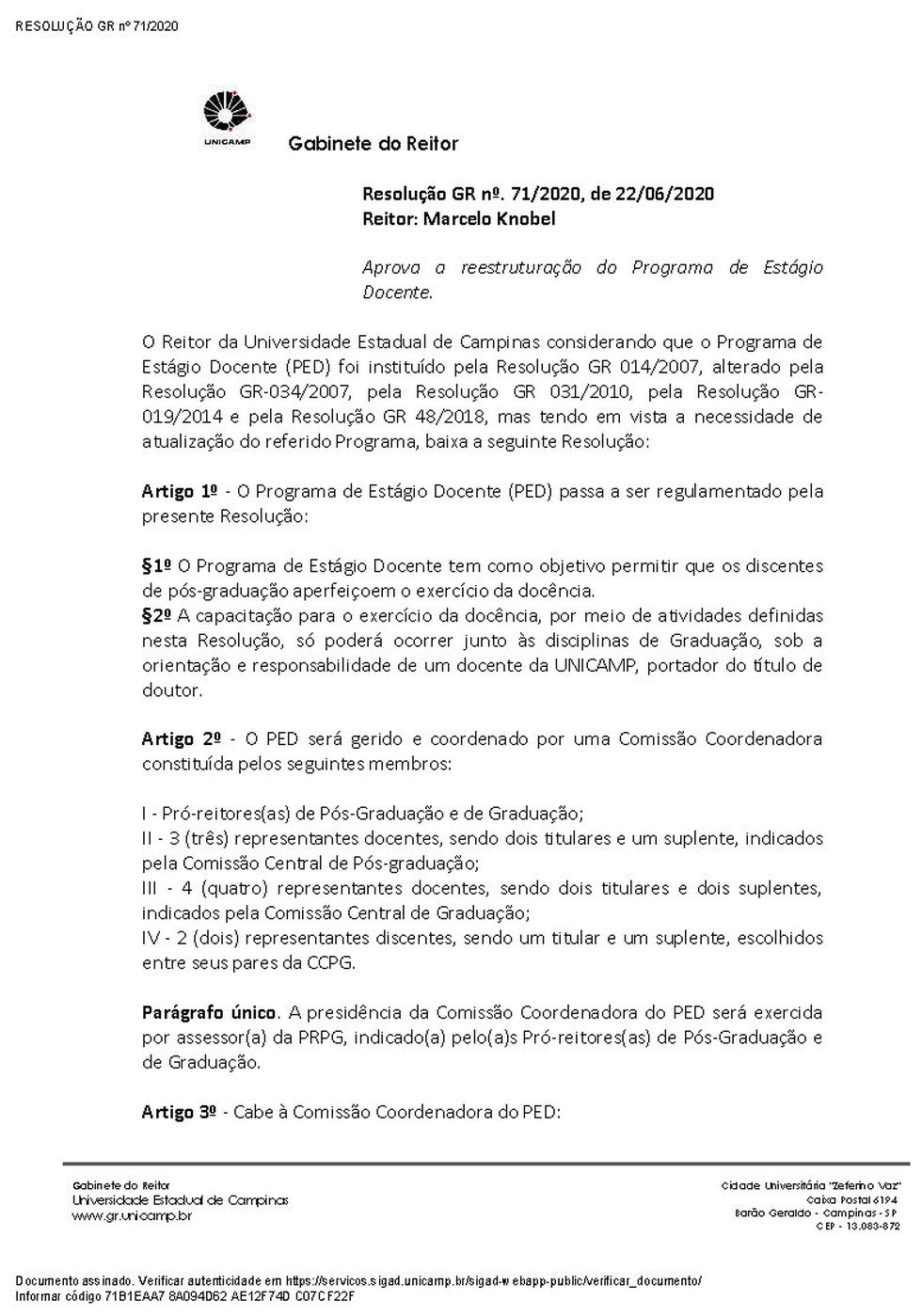 RESOLUÇÃO GR nº 71/2020

UNICAMP

Gabinete do Reitor

Resolução GR nº. 71/2020, de 22/06/2020
Reitor: Marcelo Knobel

Aprova a reestruturação do Programa de Estágio Docente.

O Reitor da Universidade Estadual de Campinas considerando que o Programa de Estágio Docente (PED) foi instituído pela Resolução GR 014/2007, alterado pela Resolução GR-034/2007, pela Resolução GR 031/2010, pela Resolução GR-019/2014 e pela Resolução GR 48/2018, mas tendo em vista a necessidade de atualização do referido Programa, baixa a seguinte Resolução:

Artigo 1º - O Programa de Estágio Docente (PED) passa a ser regulamentado pela presente Resolução:

§1º O Programa de Estágio Docente tem como objetivo permitir que os discentes de pós-graduação aperfeiçoem o exercício da docência.
§2º A capacitação para o exercício da docência, por meio de atividades definidas nesta Resolução, só poderá ocorrer junto às disciplinas de Graduação, sob a orientação e responsabilidade de um docente da UNICAMP, portador do título de doutor.

Artigo 2º - O PED será gerido e coordenado por uma Comissão Coordenadora constituída pelos seguintes membros:

I - Pró-reitores(as) de Pós-Graduação e de Graduação;
II - 3 (três) representantes docentes, sendo dois titulares e um suplente, indicados pela Comissão Central de Pós-graduação;
III - 4 (quatro) representantes docentes, sendo dois titulares e dois suplentes, indicados pela Comissão Central de Graduação;
IV - 2 (dois) representantes discentes, sendo um titular e um suplente, escolhidos entre seus pares da CCPG.

Parágrafo único. A presidência da Comissão Coordenadora do PED será exercida por assessor(a) da PRPG, indicado(a) pelo(a)s Pró-reitores(as) de Pós-Graduação e de Graduação.

Artigo 3º - Cabe à Comissão Coordenadora do PED:

Gabinete do Reitor
Universidade Estadual de Campinas
www.gr.unicamp.br

Cidade Universitária "Zeferino Vaz"
Caixa Postal 6194
Barão Geraldo - Campinas - SP
CEP - 13.083-872

Documento assinado. Verificar autenticidade em https://servicos.sigad.unicamp.br/sigad-webapp-public/verificar_documento/
Informar código 71B1EAA7 8A094D62 AE12F74D C07CF22F